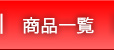 商品一覧